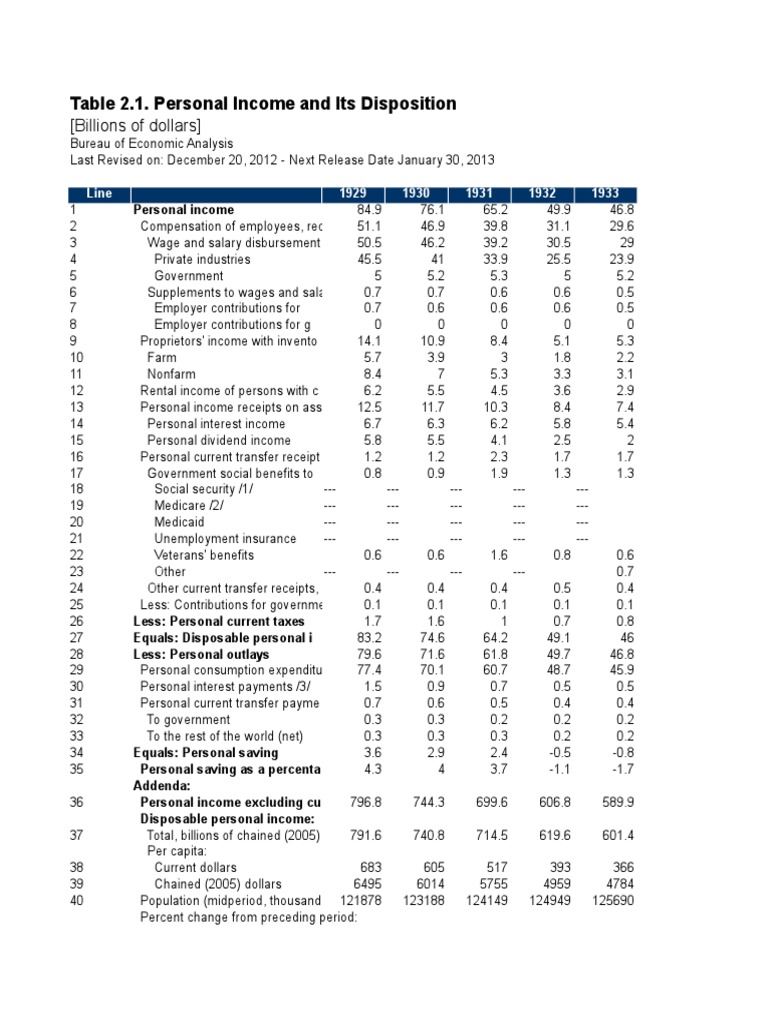 Table 2.1. Personal Income and Its Disposition
[Billions of dollars]
Bureau of Economic Analysis
Last Revised on: December 20, 2012 - Next Release Date January 30, 2013

| Line | | 1929 | 1930 | 1931 | 1932 | 1933 |
|---|---|---|---|---|---|---|
| 1 | Personal income | 84.9 | 76.1 | 65.2 | 49.9 | 46.8 |
| 2 | Compensation of employees, rec | 51.1 | 46.9 | 39.8 | 31.1 | 29.6 |
| 3 | Wage and salary disbursement | 50.5 | 46.2 | 39.2 | 30.5 | 29 |
| 4 | Private industries | 45.5 | 41 | 33.9 | 25.5 | 23.9 |
| 5 | Government | 5 | 5.2 | 5.3 | 5 | 5.2 |
| 6 | Supplements to wages and sala | 0.7 | 0.7 | 0.6 | 0.6 | 0.5 |
| 7 | Employer contributions for | 0.7 | 0.6 | 0.6 | 0.6 | 0.5 |
| 8 | Employer contributions for g | 0 | 0 | 0 | 0 | 0 |
| 9 | Proprietors' income with invento | 14.1 | 10.9 | 8.4 | 5.1 | 5.3 |
| 10 | Farm | 5.7 | 3.9 | 3 | 1.8 | 2.2 |
| 11 | Nonfarm | 8.4 | 7 | 5.3 | 3.3 | 3.1 |
| 12 | Rental income of persons with c | 6.2 | 5.5 | 4.5 | 3.6 | 2.9 |
| 13 | Personal income receipts on ass | 12.5 | 11.7 | 10.3 | 8.4 | 7.4 |
| 14 | Personal interest income | 6.7 | 6.3 | 6.2 | 5.8 | 5.4 |
| 15 | Personal dividend income | 5.8 | 5.5 | 4.1 | 2.5 | 2 |
| 16 | Personal current transfer receipt | 1.2 | 1.2 | 2.3 | 1.7 | 1.7 |
| 17 | Government social benefits to | 0.8 | 0.9 | 1.9 | 1.3 | 1.3 |
| 18 | Social security /1/ | --- | --- | --- | --- | --- |
| 19 | Medicare /2/ | --- | --- | --- | --- | --- |
| 20 | Medicaid | --- | --- | --- | --- | --- |
| 21 | Unemployment insurance | --- | --- | --- | --- | --- |
| 22 | Veterans' benefits | 0.6 | 0.6 | 1.6 | 0.8 | 0.6 |
| 23 | Other | --- | --- | --- | --- | 0.7 |
| 24 | Other current transfer receipts, | 0.4 | 0.4 | 0.4 | 0.5 | 0.4 |
| 25 | Less: Contributions for governme | 0.1 | 0.1 | 0.1 | 0.1 | 0.1 |
| 26 | Less: Personal current taxes | 1.7 | 1.6 | 1 | 0.7 | 0.8 |
| 27 | Equals: Disposable personal i | 83.2 | 74.6 | 64.2 | 49.1 | 46 |
| 28 | Less: Personal outlays | 79.6 | 71.6 | 61.8 | 49.7 | 46.8 |
| 29 | Personal consumption expenditu | 77.4 | 70.1 | 60.7 | 48.7 | 45.9 |
| 30 | Personal interest payments /3/ | 1.5 | 0.9 | 0.7 | 0.5 | 0.5 |
| 31 | Personal current transfer payme | 0.7 | 0.6 | 0.5 | 0.4 | 0.4 |
| 32 | To government | 0.3 | 0.3 | 0.2 | 0.2 | 0.2 |
| 33 | To the rest of the world (net) | 0.3 | 0.3 | 0.3 | 0.2 | 0.2 |
| 34 | Equals: Personal saving | 3.6 | 2.9 | 2.4 | -0.5 | -0.8 |
| 35 | Personal saving as a percenta | 4.3 | 4 | 3.7 | -1.1 | -1.7 |
| | Addenda: | | | | | |
| 36 | Personal income excluding cu | 796.8 | 744.3 | 699.6 | 606.8 | 589.9 |
| | Disposable personal income: | | | | | |
| 37 | Total, billions of chained (2005) | 791.6 | 740.8 | 714.5 | 619.6 | 601.4 |
| | Per capita: | | | | | |
| 38 | Current dollars | 683 | 605 | 517 | 393 | 366 |
| 39 | Chained (2005) dollars | 6495 | 6014 | 5755 | 4959 | 4784 |
| 40 | Population (midperiod, thousand | 121878 | 123188 | 124149 | 124949 | 125690 |
| | Percent change from preceding period: | | | | | |